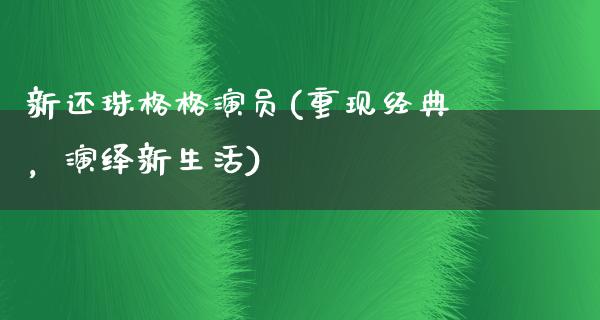 新还珠格格演员(重现经典，演绎新生活)